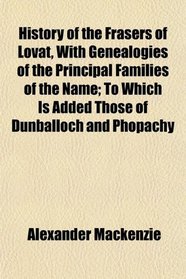 History of the Frasers of Lovat, With Genealogies of the Principal Families of the Name; To Which Is Added Those of Dunballoch and Phopachy

Alexander Mackenzie